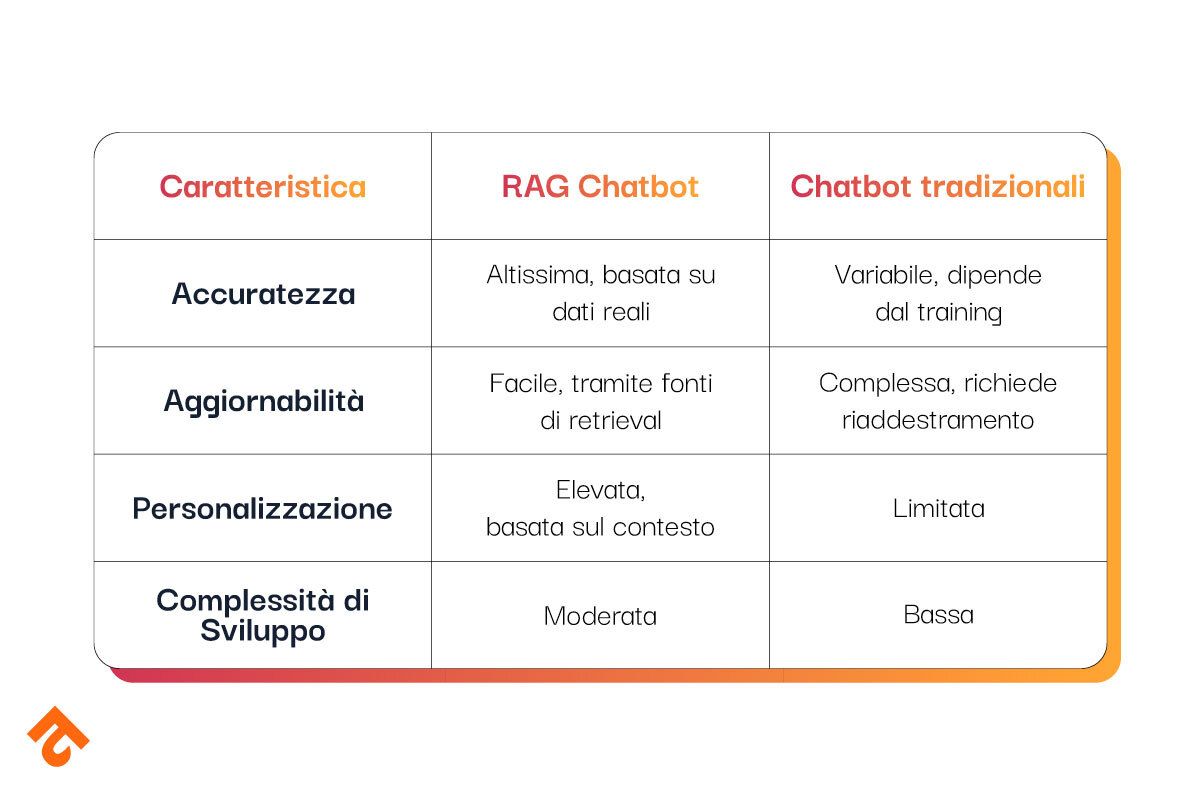 | Caratteristica | RAG Chatbot | Chatbot tradizionali |
|---|---|---|
| Accuratezza | Altissima, basata su dati reali | Variabile, dipende dal training |
| Aggiornabilità | Facile, tramite fonti di retrieval | Complessa, richiede riaddestramento |
| Personalizzazione | Elevata, basata sul contesto | Limitata |
| Complessità di Sviluppo | Moderata | Bassa |